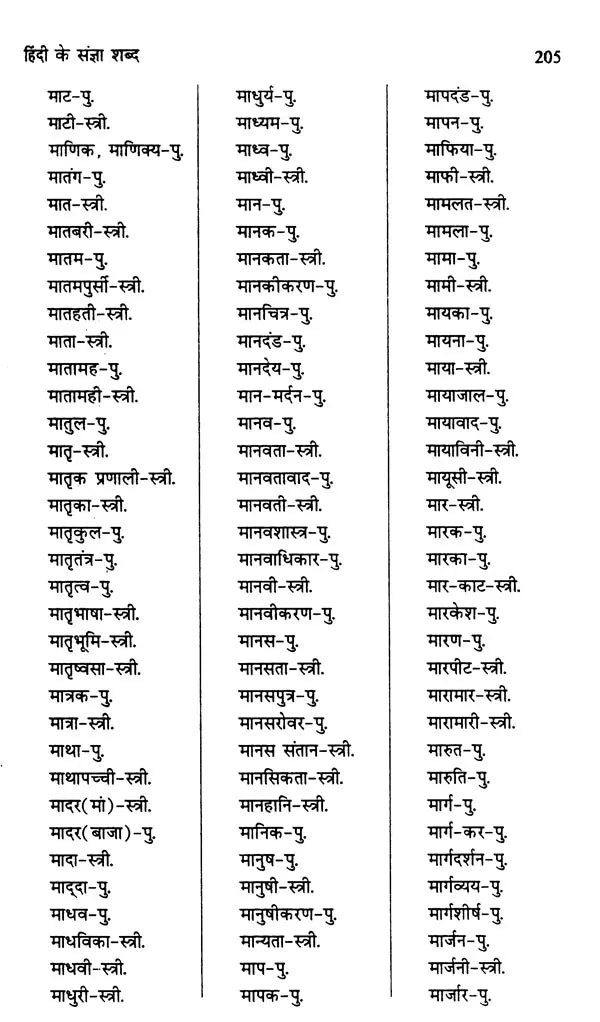 हिंदी के संज्ञा शब्द 205

माट-पु.
माटी-स्त्री.
माणिक, माणिक्य-पु.
मातंग-पु.
मात-स्त्री.
मातबरी-स्त्री.
मातम-पु.
मातमपुर्सी-स्त्री.
मातहती-स्त्री.
माता-स्त्री.
मातामह-पु.
मातामही-स्त्री.
मातुल-पु.
मातृ-स्त्री.
मातृक प्रणाली-स्त्री.
मातृका-स्त्री.
मातृकुल-पु.
मातृतंत्र-पु.
मातृत्व-पु.
मातृभाषा-स्त्री.
मातृभूमि-स्त्री.
मातृष्वसा-स्त्री.
मात्रक-पु.
मात्रा-स्त्री.
माथा-पु.
माथापच्ची-स्त्री.
मादर(मां)-स्त्री.
मादर(बाजा)-पु.
मादा-स्त्री.
माद्दा-पु.
माधव-पु.
माधविका-स्त्री.
माधवी-स्त्री.
माधुरी-स्त्री.

माधुर्य-पु.
माध्यम-पु.
माध्व-पु.
माध्वी-स्त्री.
मान-पु.
मानक-पु.
मानकता-स्त्री.
मानकीकरण-पु.
मानचित्र-पु.
मानदंड-पु.
मानदेय-पु.
मान-मर्दन-पु.
मानव-पु.
मानवता-स्त्री.
मानवतावाद-पु.
मानवती-स्त्री.
मानवशास्त्र-पु.
मानवाधिकार-पु.
मानवी-स्त्री.
मानवीकरण-पु.
मानस-पु.
मानसता-स्त्री.
मानसपुत्र-पु.
मानसरोवर-पु.
मानस संतान-स्त्री.
मानसिकता-स्त्री.
मानहानि-स्त्री.
मानिक-पु.
मानुष-पु.
मानुषी-स्त्री.
मानुषीकरण-पु.
मान्यता-स्त्री.
माप-पु.
मापक-पु.

मापदंड-पु.
मापन-पु.
माफिया-पु.
माफी-स्त्री.
मामलत-स्त्री.
मामला-पु.
मामा-पु.
मामी-स्त्री.
मायका-पु.
मायना-पु.
माया-स्त्री.
मायाजाल-पु.
मायावाद-पु.
मायाविनी-स्त्री.
मायूसी-स्त्री.
मार-स्त्री.
मारक-पु.
मारका-पु.
मार-काट-स्त्री.
मारकेश-पु.
मारण-पु.
मारपीट-स्त्री.
मारामार-स्त्री.
मारामारी-स्त्री.
मारुत-पु.
मारुति-पु.
मार्ग-पु.
मार्ग-कर-पु.
मार्गदर्शन-पु.
मार्गव्यय-पु.
मार्गशीर्ष-पु.
मार्जन-पु.
मार्जनी-स्त्री.
मार्जार-पु.